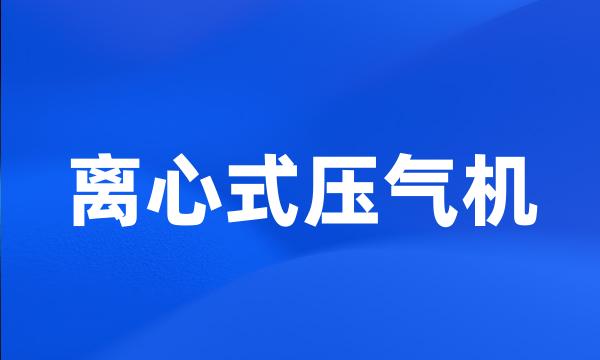 离心式压气机